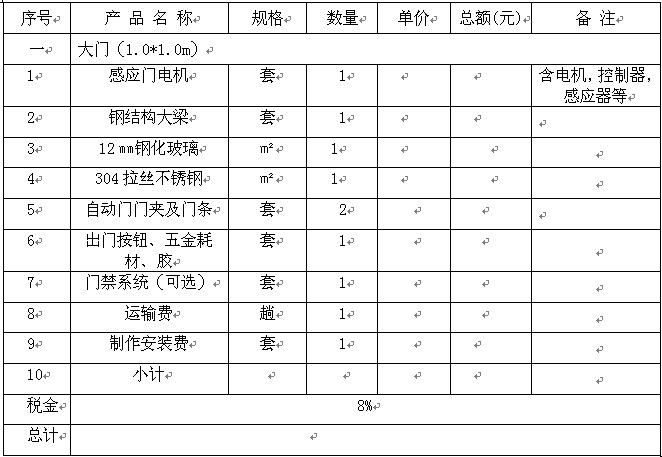 | 序号 | 产 品 名 称 | 规格 | 数量 | 单价 | 总额(元) | 备 注 |
|---|---|---|---|---|---|---|
| 一 | 大门（1.0*1.0m） | | | | | |
| 1 | 感应门电机 | 套 | 1 | | | 含电机，控制器，感应器等 |
| 2 | 钢结构大梁 | 套 | 1 | | | |
| 3 | 12 mm钢化玻璃 | m² | 1 | | | |
| 4 | 304 拉丝不锈钢 | m² | 1 | | | |
| 5 | 自动门门夹及门条 | 套 | 2 | | | |
| 6 | 出门按钮、五金耗材、胶 | 套 | 1 | | | |
| 7 | 门禁系统（可选） | 套 | 1 | | | |
| 8 | 运输费 | 趟 | 1 | | | |
| 9 | 制作安装费 | 套 | 1 | | | |
| 10 | 小计 | | | | | |
| 税金 | 8% | | | | | |
| 总计 | | | | | | |